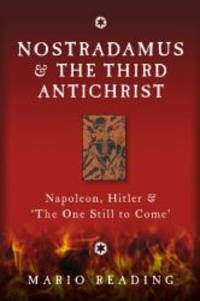 NOSTRADAMUS & THE THIRD ANTICHRIST

Napoleon, Hitler & 'The One Still to Come'

MARIO READING